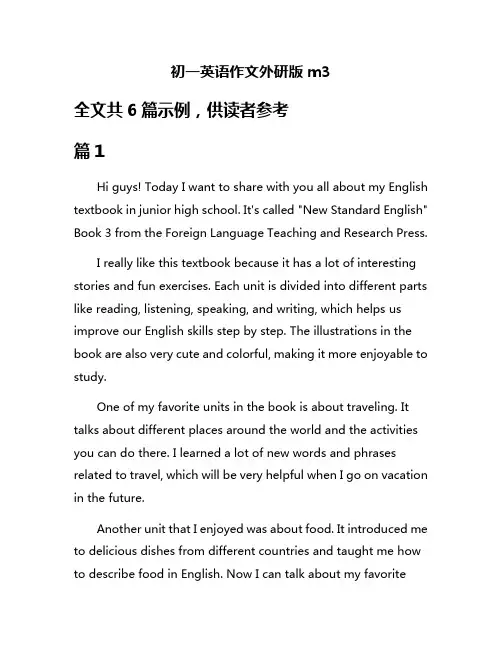 初一英语作文外研版 m3

全文共 6 篇示例，供读者参考

篇 1

Hi guys! Today I want to share with you all about my English textbook in junior high school. It's called "New Standard English" Book 3 from the Foreign Language Teaching and Research Press.

I really like this textbook because it has a lot of interesting stories and fun exercises. Each unit is divided into different parts like reading, listening, speaking, and writing, which helps us improve our English skills step by step. The illustrations in the book are also very cute and colorful, making it more enjoyable to study.

One of my favorite units in the book is about traveling. It talks about different places around the world and the activities you can do there. I learned a lot of new words and phrases related to travel, which will be very helpful when I go on vacation in the future.

Another unit that I enjoyed was about food. It introduced me to delicious dishes from different countries and taught me how to describe food in English. Now I can talk about my favorite